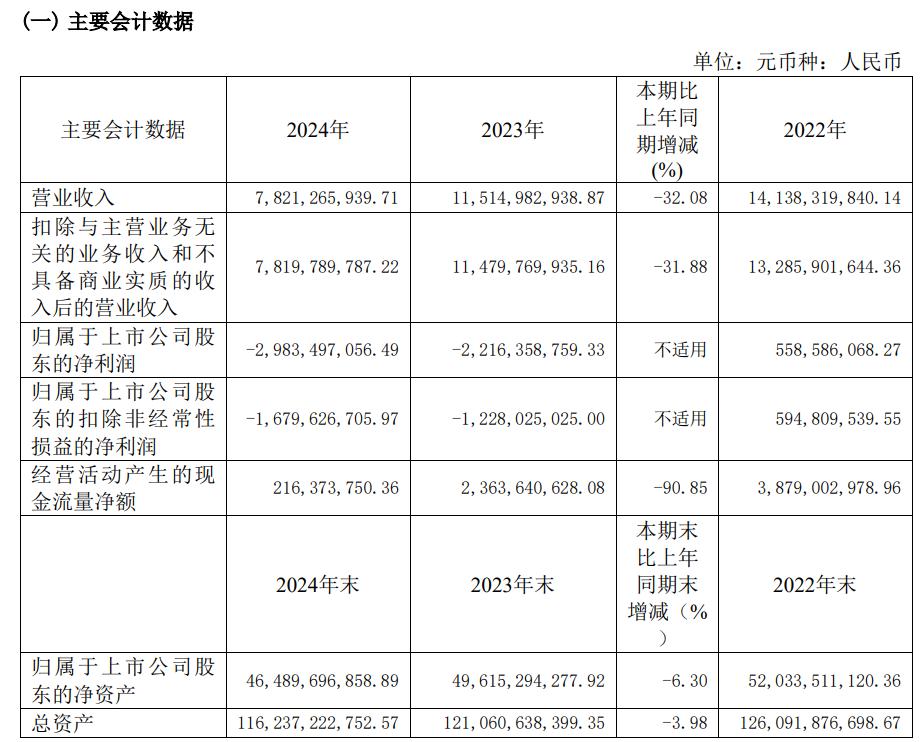 (一) 主要会计数据

单位：元币种：人民币

| 主要会计数据 | 2024年 | 2023年 | 本期比上年同期增减(%) | 2022年 |
|---|---|---|---|---|
| 营业收入 | 7,821,265,939.71 | 11,514,982,938.87 | -32.08 | 14,138,319,840.14 |
| 扣除与主营业务无关的业务收入和不具备商业实质的收入后的营业收入 | 7,819,789,787.22 | 11,479,769,935.16 | -31.88 | 13,285,901,644.36 |
| 归属于上市公司股东的净利润 | -2,983,497,056.49 | -2,216,358,759.33 | 不适用 | 558,586,068.27 |
| 归属于上市公司股东的扣除非经常性损益的净利润 | -1,679,626,705.97 | -1,228,025,025.00 | 不适用 | 594,809,539.55 |
| 经营活动产生的现金流量净额 | 216,373,750.36 | 2,363,640,628.08 | -90.85 | 3,879,002,978.96 |
|  | 2024年末 | 2023年末 | 本期末比上年同期末增减（%） | 2022年末 |
| 归属于上市公司股东的净资产 | 46,489,696,858.89 | 49,615,294,277.92 | -6.30 | 52,033,511,120.36 |
| 总资产 | 116,237,222,752.57 | 121,060,638,399.35 | -3.98 | 126,091,876,698.67 |